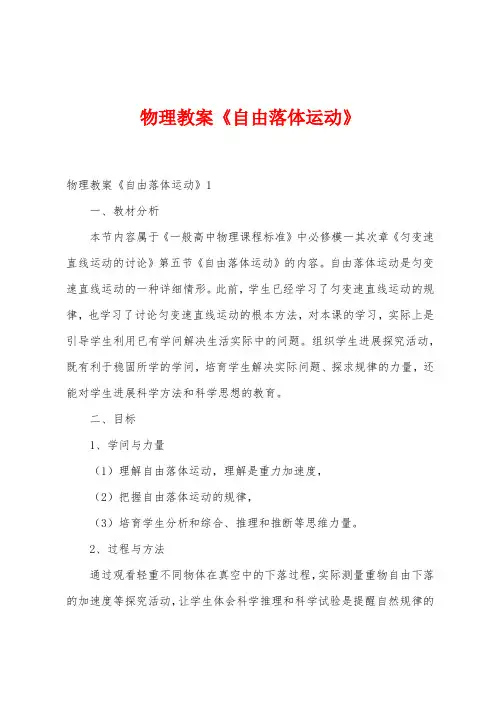 物理教案《自由落体运动》

物理教案《自由落体运动》1

一、教材分析

本节内容属于《一般高中物理课程标准》中必修模一其次章《匀变速直线运动的讨论》第五节《自由落体运动》的内容。自由落体运动是匀变速直线运动的一种详细情形。此前，学生已经学习了匀变速直线运动的规律，也学习了讨论匀变速直线运动的根本方法，对本课的学习，实际上是引导学生利用已有学问解决生活实际中的问题。组织学生进展探究活动，既有利于稳固所学的学问，培育学生解决实际问题、探求规律的力量，还能对学生进展科学方法和科学思想的教育。

二、目标

1、学问与力量

（1）理解自由落体运动，理解是重力加速度，

（2）把握自由落体运动的规律，

（3）培育学生分析和综合、推理和推断等思维力量。

2、过程与方法

通过观看轻重不同物体在真空中的下落过程，实际测量重物自由下落的加速度等探究活动，让学生体会科学推理和科学试验是提醒自然规律的